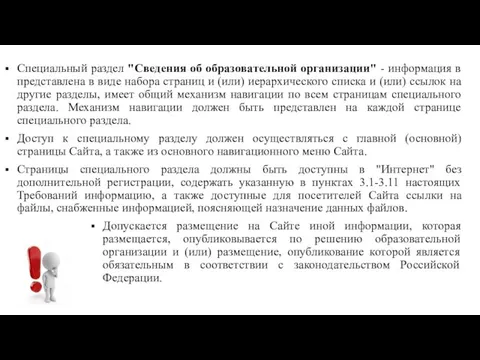 ▪ Специальный раздел "Сведения об образовательной организации" - информация в представлена в виде набора страниц и (или) иерархического списка и (или) ссылок на другие разделы, имеет общий механизм навигации по всем страницам специального раздела. Механизм навигации должен быть представлен на каждой странице специального раздела.

▪ Доступ к специальному разделу должен осуществляться с главной (основной) страницы Сайта, а также из основного навигационного меню Сайта.

▪ Страницы специального раздела должны быть доступны в "Интернет" без дополнительной регистрации, содержать указанную в пунктах 3.1-3.11 настоящих Требований информацию, а также доступные для посетителей Сайта ссылки на файлы, снабженные информацией, поясняющей назначение данных файлов.

▪ Допускается размещение на Сайте иной информации, которая размещается, опубликовывается по решению образовательной организации и (или) размещение, опубликование которой является обязательным в соответствии с законодательством Российской Федерации.